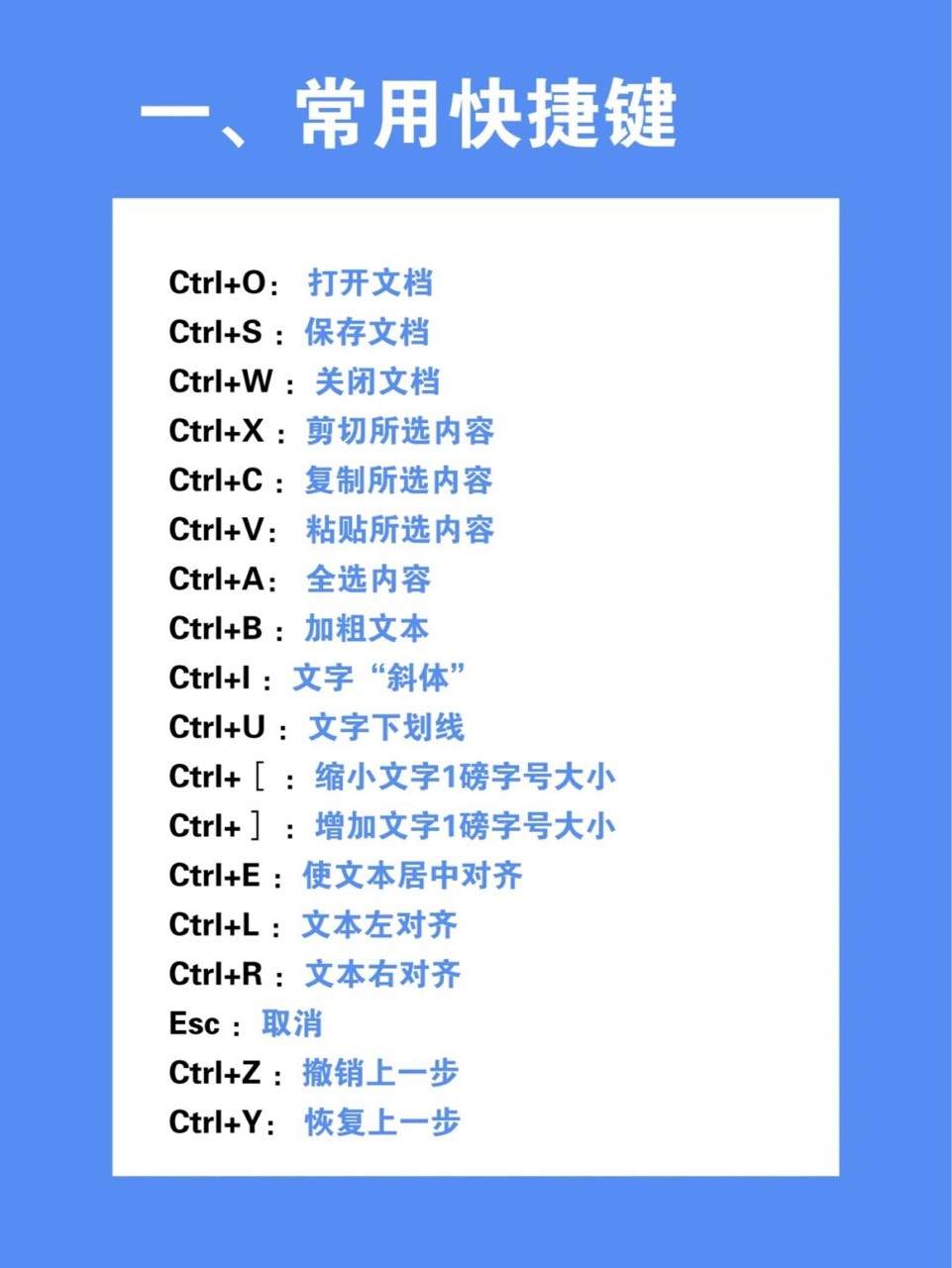 一、常用快捷键

Ctrl+O：打开文档
Ctrl+S：保存文档
Ctrl+W：关闭文档
Ctrl+X：剪切所选内容
Ctrl+C：复制所选内容
Ctrl+V：粘贴所选内容
Ctrl+A：全选内容
Ctrl+B：加粗文本
Ctrl+I：文字“斜体”
Ctrl+U：文字下划线
Ctrl+［：缩小文字1磅字号大小
Ctrl+］：增加文字1磅字号大小
Ctrl+E：使文本居中对齐
Ctrl+L：文本左对齐
Ctrl+R：文本右对齐
Esc：取消
Ctrl+Z：撤销上一步
Ctrl+Y：恢复上一步